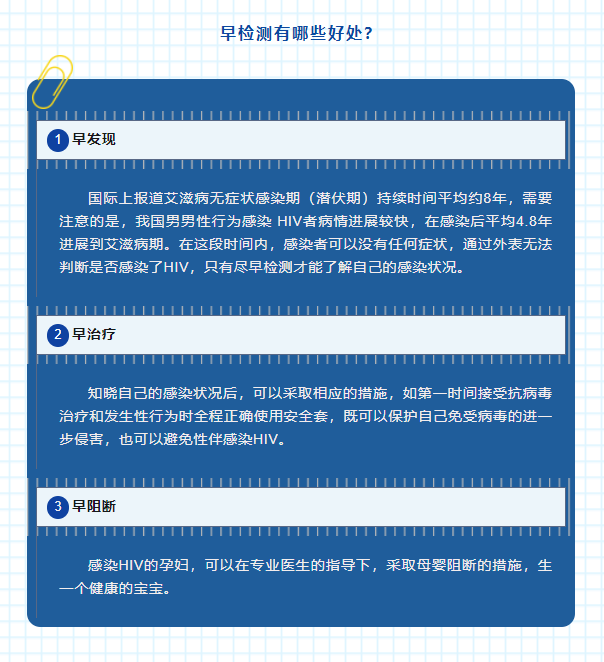 早检测有哪些好处？

1 早发现

国际上报道艾滋病无症状感染期（潜伏期）持续时间平均约8年，需要注意的是，我国男男性行为感染 HIV者病情进展较快，在感染后平均4.8年进展到艾滋病期。在这段时间内，感染者可以没有任何症状，通过外表无法判断是否感染了HIV，只有尽早检测才能了解自己的感染状况。

2 早治疗

知晓自己的感染状况后，可以采取相应的措施，如第一时间接受抗病毒治疗和发生性行为时全程正确使用安全套，既可以保护自己免受病毒的进一步侵害，也可以避免性伴感染HIV。

3 早阻断

感染HIV的孕妇，可以在专业医生的指导下，采取母婴阻断的措施，生一个健康的宝宝。